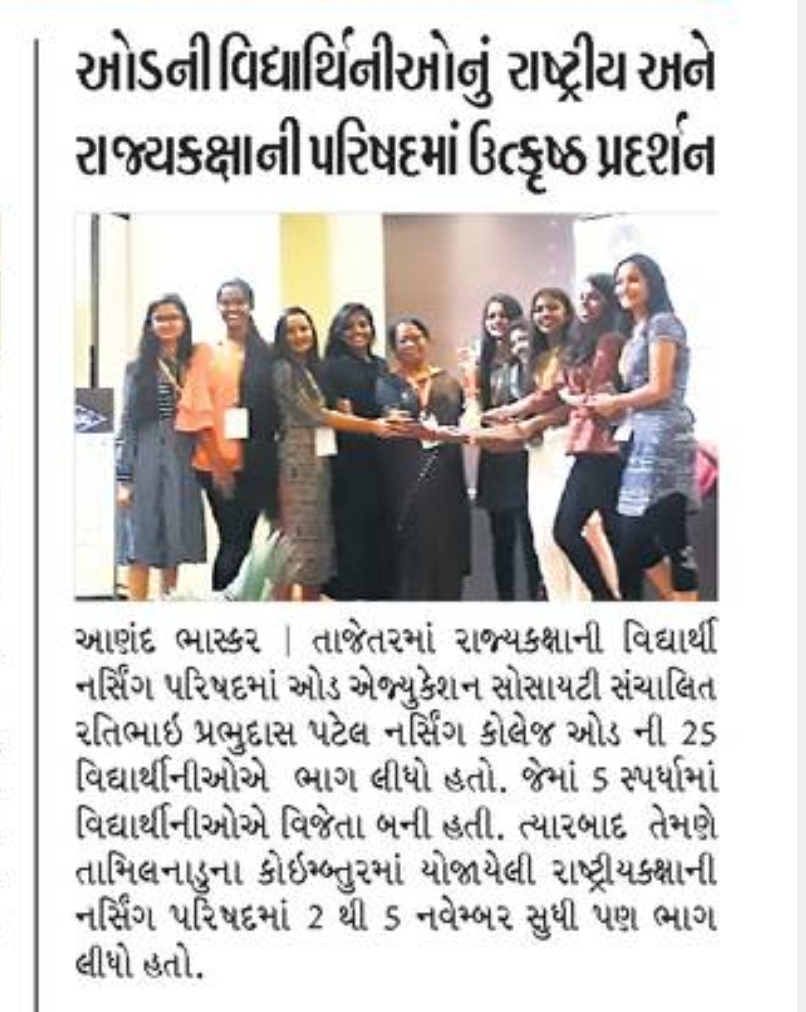 ઓડની વિદ્યાર્થિનીઓનું રાષ્ટ્રીય અને રાજ્યકક્ષાની પરિષદમાં ઉત્કૃષ્ઠ પ્રદર્શન

આણંદ ભાસ્કર | તાજેતરમાં રાજ્યકક્ષાની વિદ્યાર્થી નર્સિંગ પરિષદમાં ઓડ એજ્યુકેશન સોસાયટી સંચાલિત રતિભાઈ પ્રભુદાસ પટેલ નર્સિંગ કોલેજ ઓડ ની 25 વિદ્યાર્થીનીઓએ ભાગ લીધો હતો. જેમાં 5 સ્પર્ધામાં વિદ્યાર્થીનીઓએ વિજેતા બની હતી. ત્યારબાદ તેમણે તામિલનાડુના કોઈમ્બતુરમાં યોજાયેલી રાષ્ટ્રીયકક્ષાની નર્સિંગ પરિષદમાં 2 થી 5 નવેમ્બર સુધી પણ ભાગ લીધો હતો.